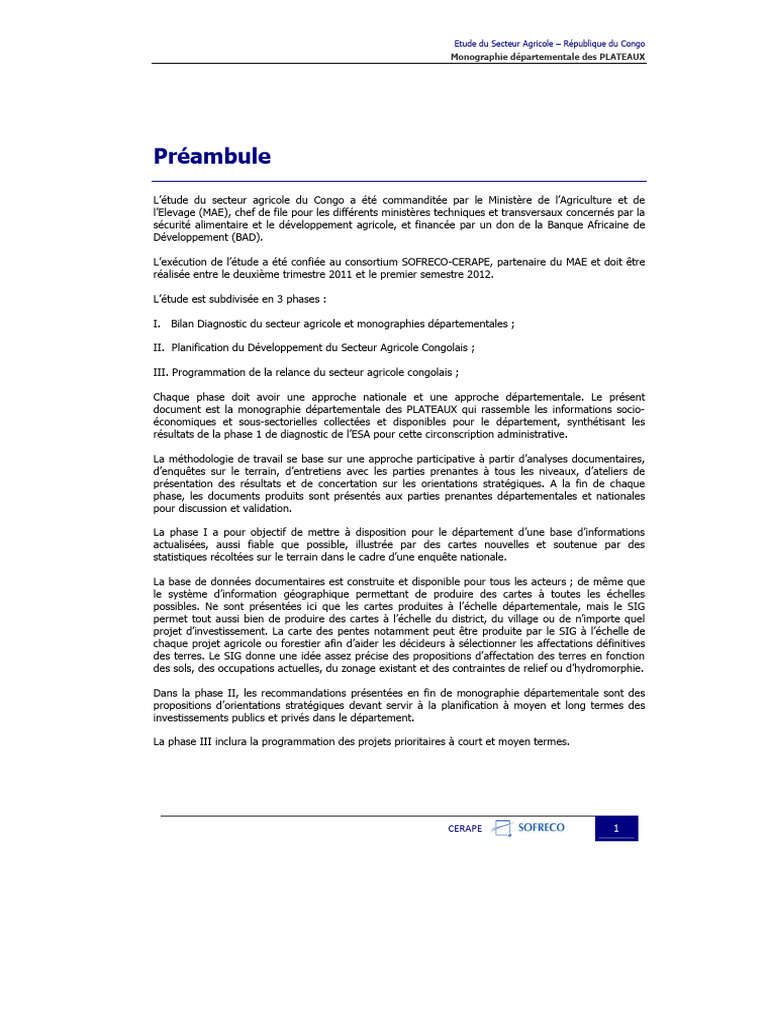 Etude du Secteur Agricole – République du Congo
Monographie départementale des PLATEAUX

Préambule

L'étude du secteur agricole du Congo a été commanditée par le Ministère de l'Agriculture et de l'Elevage (MAE), chef de file pour les différents ministères techniques et transversaux concernés par la sécurité alimentaire et le développement agricole, et financée par un don de la Banque Africaine de Développement (BAD).

L'exécution de l'étude a été confiée au consortium SOFRECO-CERAPE, partenaire du MAE et doit être réalisée entre le deuxième trimestre 2011 et le premier semestre 2012.

L'étude est subdivisée en 3 phases :

I. Bilan Diagnostic du secteur agricole et monographies départementales ;

II. Planification du Développement du Secteur Agricole Congolais ;

III. Programmation de la relance du secteur agricole congolais ;

Chaque phase doit avoir une approche nationale et une approche départementale. Le présent document est la monographie départementale des PLATEAUX qui rassemble les informations socio-économiques et sous-sectorielles collectées et disponibles pour le département, synthétisant les résultats de la phase 1 de diagnostic de l'ESA pour cette circonscription administrative.

La méthodologie de travail se base sur une approche participative à partir d'analyses documentaires, d'enquêtes sur le terrain, d'entretiens avec les parties prenantes à tous les niveaux, d'ateliers de présentation des résultats et de concertation sur les orientations stratégiques. A la fin de chaque phase, les documents produits sont présentés aux parties prenantes départementales et nationales pour discussion et validation.

La phase I a pour objectif de mettre à disposition pour le département d'une base d'informations actualisées, aussi fiable que possible, illustrée par des cartes nouvelles et soutenue par des statistiques récoltées sur le terrain dans le cadre d'une enquête nationale.

La base de données documentaires est construite et disponible pour tous les acteurs ; de même que le système d'information géographique permettant de produire des cartes à toutes les échelles possibles. Ne sont présentées ici que les cartes produites à l'échelle départementale, mais le SIG permet tout aussi bien de produire des cartes à l'échelle du district, du village ou de n'importe quel projet d'investissement. La carte des pentes notamment peut être produite par le SIG à l'échelle de chaque projet agricole ou forestier afin d'aider les décideurs à sélectionner les affectations définitives des terres. Le SIG donne une idée assez précise des propositions d'affectation des terres en fonction des sols, des occupations actuelles, du zonage existant et des contraintes de relief ou d'hydromorphie.

Dans la phase II, les recommandations présentées en fin de monographie départementale sont des propositions d'orientations stratégiques devant servir à la planification à moyen et long termes des investissements publics et privés dans le département.

La phase III inclura la programmation des projets prioritaires à court et moyen termes.

CERAPE SOFRECO 1